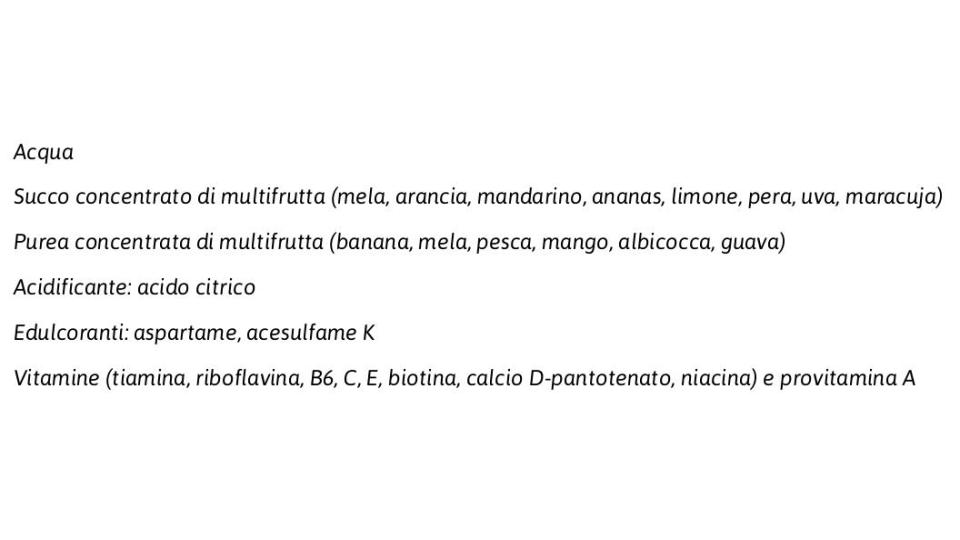 Acqua

Succo concentrato di multifrutta (mela, arancia, mandarino, ananas, limone, pera, uva, maracuja)

Purea concentrata di multifrutta (banana, mela, pesca, mango, albicocca, guava)

Acidificante: acido citrico

Edulcoranti: aspartame, acesulfame K

Vitamine (tiamina, riboflavina, B6, C, E, biotina, calcio D-pantotenato, niacina) e provitamina A